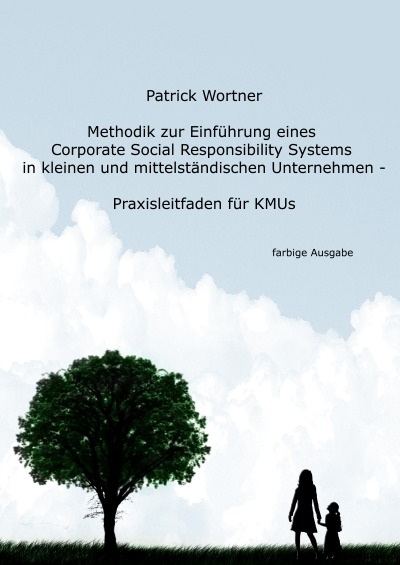 Patrick Wortner

Methodik zur Einführung eines Corporate Social Responsibility Systems in kleinen und mittelständischen Unternehmen -

Praxisleitfaden für KMUs

farbige Ausgabe